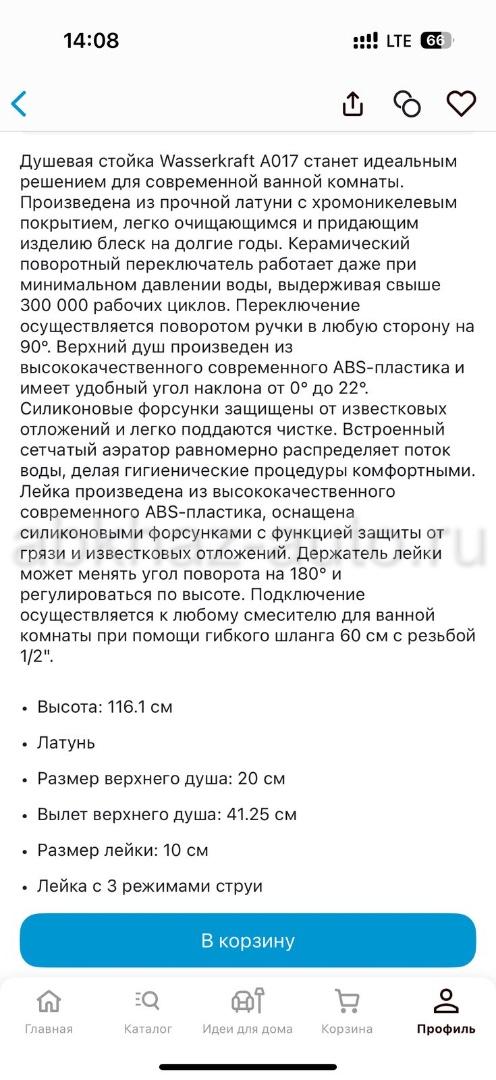 14:08

LTE 66

Душевая стойка Wasserkraft A017 станет идеальным решением для современной ванной комнаты. Произведена из прочной латуни с хромоникелевым покрытием, легко очищающимся и придающим изделию блеск на долгие годы. Керамический поворотный переключатель работает даже при минимальном давлении воды, выдерживая свыше 300 000 рабочих циклов. Переключение осуществляется поворотом ручки в любую сторону на 90°. Верхний душ произведен из высококачественного современного ABS-пластика и имеет удобный угол наклона от 0° до 22°. Силиконовые форсунки защищены от известковых отложений и легко поддаются чистке. Встроенный сетчатый аэратор равномерно распределяет поток воды, делая гигиенические процедуры комфортными. Лейка произведена из высококачественного современного ABS-пластика, оснащена силиконовыми форсунками с функцией защиты от грязи и известковых отложений. Держатель лейки может менять угол поворота на 180° и регулироваться по высоте. Подключение осуществляется к любому смесителю для ванной комнаты при помощи гибкого шланга 60 см с резьбой 1/2".

• Высота: 116.1 см
• Латунь
• Размер верхнего душа: 20 см
• Вылет верхнего душа: 41.25 см
• Размер лейки: 10 см
• Лейка с 3 режимами струи

В корзину

Главная Каталог Идеи для дома Корзина Профиль